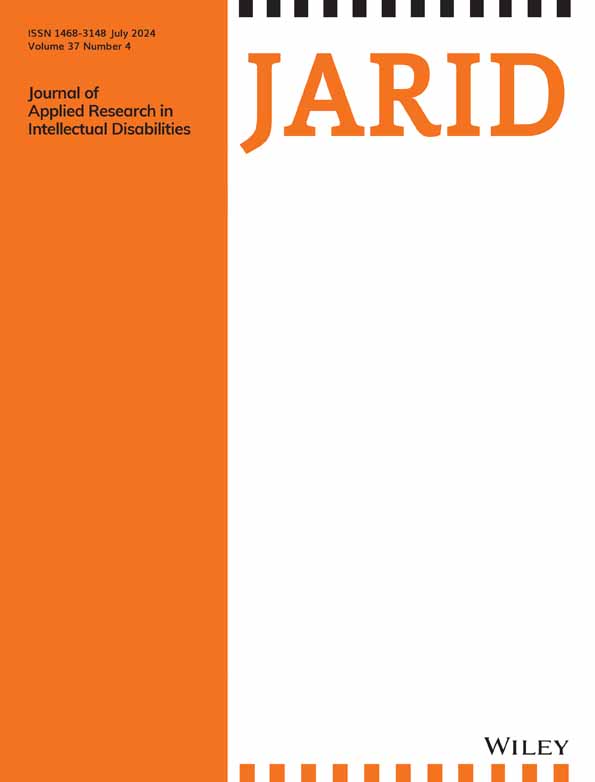 ISSN 1468-3148 July 2024
Volume 37 Number 4

Journal of Applied Research in Intellectual Disabilities

JARID

WILEY